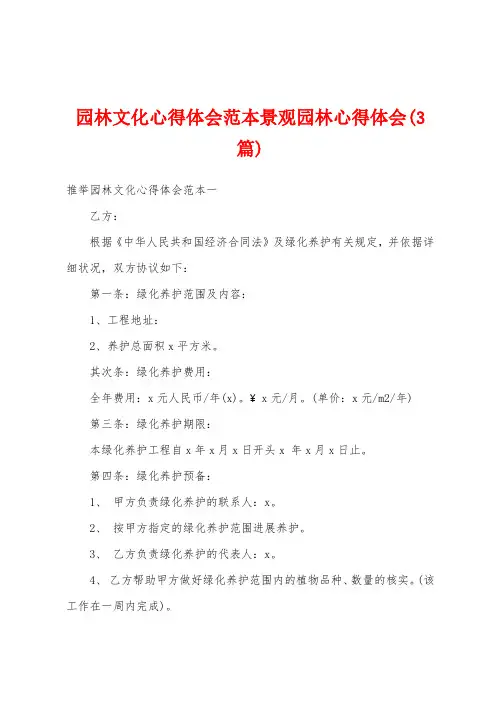 园林文化心得体会范本景观园林心得体会(3篇)

推举园林文化心得体会范本一

乙方：

根据《中华人民共和国经济合同法》及绿化养护有关规定，并依据详细状况，双方协议如下：

第一条：绿化养护范围及内容：

1、工程地址：

2、养护总面积 x 平方米。

其次条：绿化养护费用：

全年费用：x 元人民币/年(x)。¥ x 元/月。(单价：x 元/m2/年)

第三条：绿化养护期限：

本绿化养护工程自 x 年 x 月 x 日开头 x 年 x 月 x 日止。

第四条：绿化养护预备：

1、 甲方负责绿化养护的联系人：x。

2、 按甲方指定的绿化养护范围进展养护。

3、 乙方负责绿化养护的代表人：x。

4、 乙方帮助甲方做好绿化养护范围内的植物品种、数量的核实。(该工作在一周内完成)。